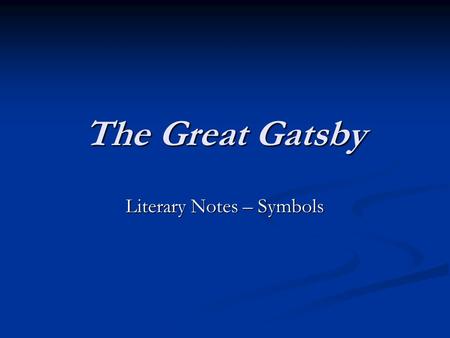 The Great Gatsby

Literary Notes – Symbols